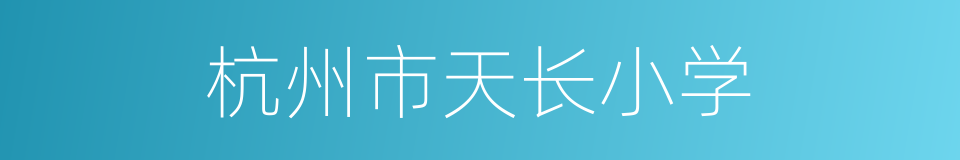 杭州市天长小学